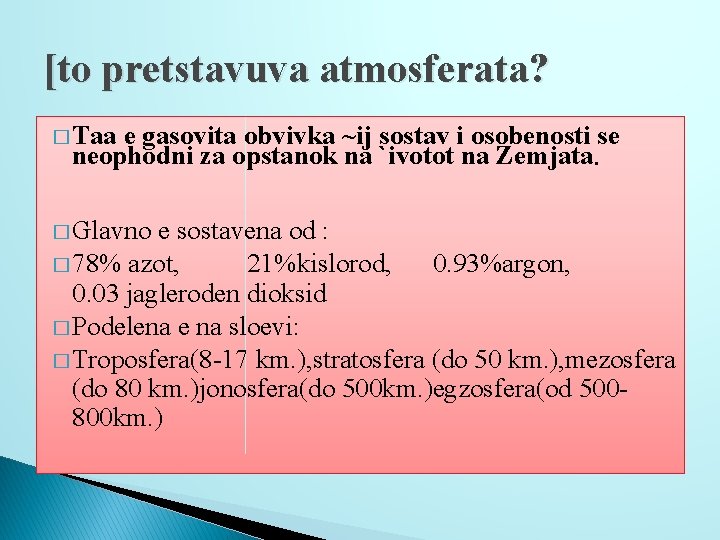 [to pretstavuva atmosferata?

□ Taa e gasovita obvivka ~ij sostav i osobenosti se neophodni za opstanok na `ivotot na Zemjata.

□ Glavno e sostavena od :

□ 78% azot, 21%kislorod, 0.93%argon, 0.03 jagleroden dioksid

□ Podelena e na sloevi:

□ Troposfera(8-17 km.),stratosfera (do 50 km.),mezosfera (do 80 km.)jonosfera(do 500km.)egzosfera(od 500-800km.)